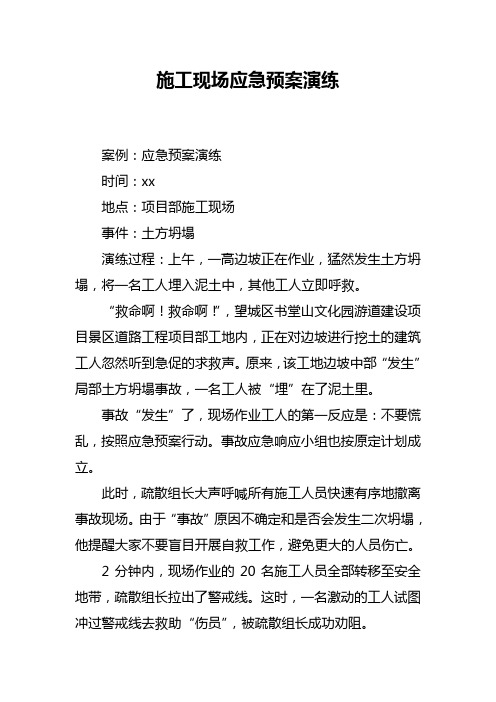 施工现场应急预案演练

案例：应急预案演练

时间：xx

地点：项目部施工现场

事件：土方坍塌

演练过程：上午，一高边坡正在作业，猛然发生土方坍塌，将一名工人埋入泥土中，其他工人立即呼救。

“救命啊！救命啊！”，望城区书堂山文化园游道建设项目景区道路工程项目部工地内，正在对边坡进行挖土的建筑工人忽然听到急促的求救声。原来，该工地边坡中部“发生”局部土方坍塌事故，一名工人被“埋”在了泥土里。

事故“发生”了，现场作业工人的第一反应是：不要慌乱，按照应急预案行动。事故应急响应小组也按原定计划成立。

此时，疏散组长大声呼喊所有施工人员快速有序地撤离事故现场。由于“事故”原因不确定和是否会发生二次坍塌，他提醒大家不要盲目开展自救工作，避免更大的人员伤亡。

2 分钟内，现场作业的 20 名施工人员全部转移至安全地带，疏散组长拉出了警戒线。这时，一名激动的工人试图冲过警戒线去救助“伤员”，被疏散组长成功劝阻。